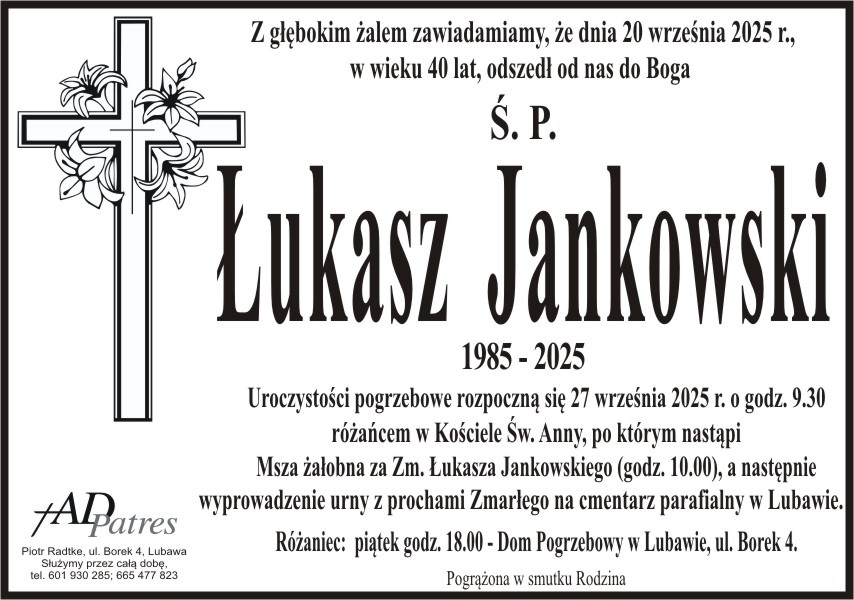 Z głębokim żalem zawiadamiamy, że dnia 20 września 2025 r., w wieku 40 lat, odszedł od nas do Boga

Ś. P.

Łukasz Jankowski

1985 - 2025

Uroczystości pogrzebowe rozpoczną się 27 września 2025 r. o godz. 9.30 różańcem w Kościele Św. Anny, po którym nastąpi Msza żałobna za Zm. Łukasza Jankowskiego (godz. 10.00), a następnie wyprowadzenie urny z prochami Zmarłego na cmentarz parafialny w Lubawie.

Różaniec: piątek godz. 18.00 - Dom Pogrzebowy w Lubawie, ul. Borek 4.

Pogrążona w smutku Rodzina

AD Patres

Piotr Radtke, ul. Borek 4, Lubawa
Służymy przez całą dobę,
tel. 601 930 285; 665 477 823